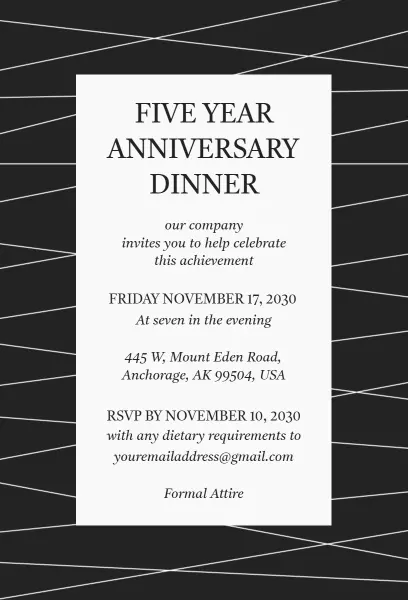 FIVE YEAR ANNIVERSARY DINNER

our company
invites you to help celebrate
this achievement

FRIDAY NOVEMBER 17, 2030
At seven in the evening

445 W, Mount Eden Road,
Anchorage, AK 99504, USA

RSVP BY NOVEMBER 10, 2030
with any dietary requirements to
youremailaddress@gmail.com

Formal Attire